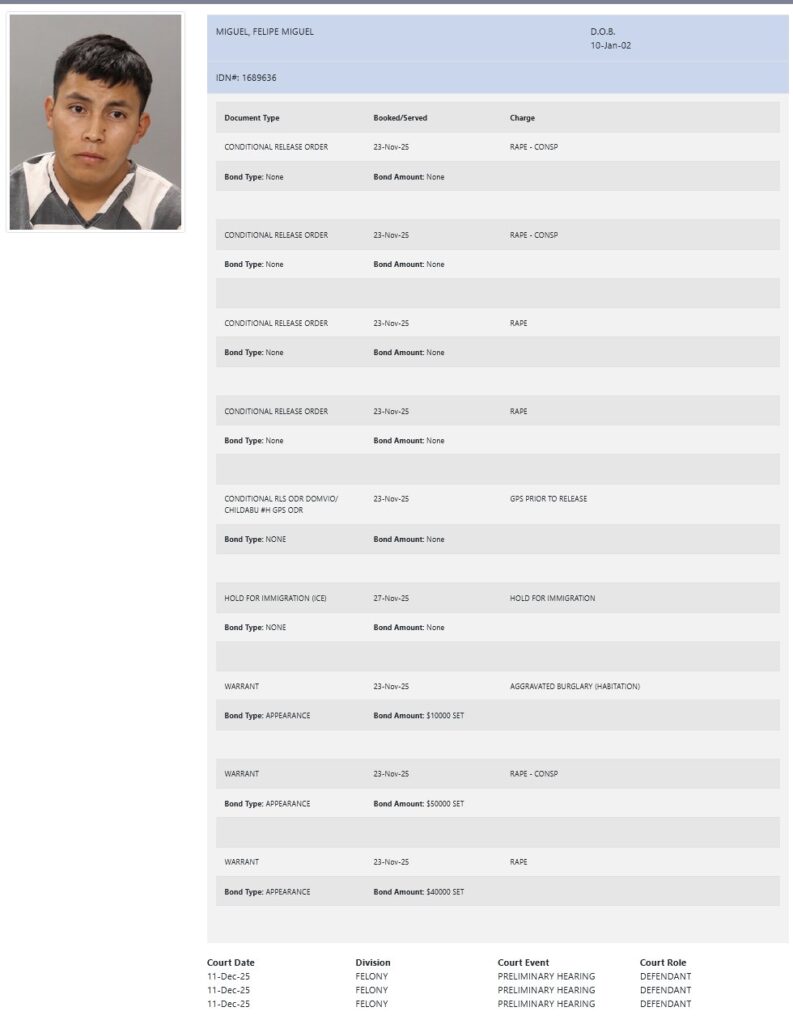 MIGUEL, FELIPE MIGUEL

D.O.B.
10-Jan-02

IDN#: 1689636

| Document Type | Booked/Served | Charge |
|---|---|---|
| CONDITIONAL RELEASE ORDER | 23-Nov-25 | RAPE - CONSP |
| **Bond Type:** None | **Bond Amount:** None | |
| CONDITIONAL RELEASE ORDER | 23-Nov-25 | RAPE - CONSP |
| **Bond Type:** None | **Bond Amount:** None | |
| CONDITIONAL RELEASE ORDER | 23-Nov-25 | RAPE |
| **Bond Type:** None | **Bond Amount:** None | |
| CONDITIONAL RELEASE ORDER | 23-Nov-25 | RAPE |
| **Bond Type:** None | **Bond Amount:** None | |
| CONDITIONAL RLS ODR DOMVIO/ CHILDABU #H GPS ODR | 23-Nov-25 | GPS PRIOR TO RELEASE |
| **Bond Type:** NONE | **Bond Amount:** None | |
| HOLD FOR IMMIGRATION (ICE) | 27-Nov-25 | HOLD FOR IMMIGRATION |
| **Bond Type:** NONE | **Bond Amount:** None | |
| WARRANT | 23-Nov-25 | AGGRAVATED BURGLARY (HABITATION) |
| **Bond Type:** APPEARANCE | **Bond Amount:** $10000 SET | |
| WARRANT | 23-Nov-25 | RAPE - CONSP |
| **Bond Type:** APPEARANCE | **Bond Amount:** $50000 SET | |
| WARRANT | 23-Nov-25 | RAPE |
| **Bond Type:** APPEARANCE | **Bond Amount:** $40000 SET | |

| Court Date | Division | Court Event | Court Role |
|---|---|---|---|
| 11-Dec-25 | FELONY | PRELIMINARY HEARING | DEFENDANT |
| 11-Dec-25 | FELONY | PRELIMINARY HEARING | DEFENDANT |
| 11-Dec-25 | FELONY | PRELIMINARY HEARING | DEFENDANT |